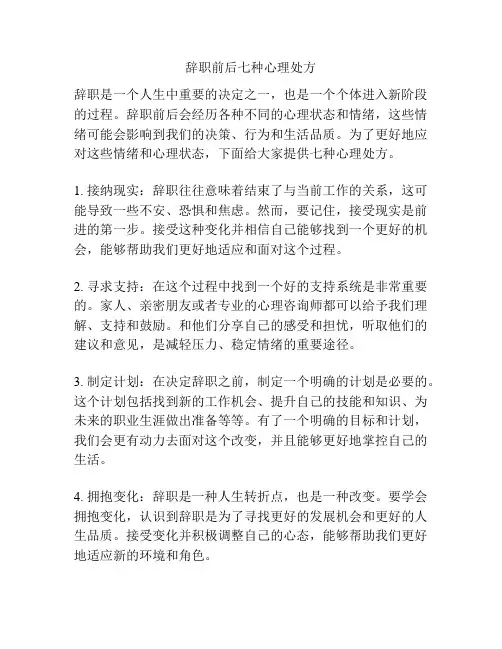 辞职前后七种心理处方

辞职是一个人生中重要的决定之一，也是一个个体进入新阶段的过程。辞职前后会经历各种不同的心理状态和情绪，这些情绪可能会影响到我们的决策、行为和生活品质。为了更好地应对这些情绪和心理状态，下面给大家提供七种心理处方。

1. 接纳现实：辞职往往意味着结束了与当前工作的关系，这可能导致一些不安、恐惧和焦虑。然而，要记住，接受现实是前进的第一步。接受这种变化并相信自己能够找到一个更好的机会，能够帮助我们更好地适应和面对这个过程。

2. 寻求支持：在这个过程中找到一个好的支持系统是非常重要的。家人、亲密朋友或者专业的心理咨询师都可以给予我们理解、支持和鼓励。和他们分享自己的感受和担忧，听取他们的建议和意见，是减轻压力、稳定情绪的重要途径。

3. 制定计划：在决定辞职之前，制定一个明确的计划是必要的。这个计划包括找到新的工作机会、提升自己的技能和知识、为未来的职业生涯做出准备等等。有了一个明确的目标和计划，我们会更有动力去面对这个改变，并且能够更好地掌控自己的生活。

4. 拥抱变化：辞职是一种人生转折点，也是一种改变。要学会拥抱变化，认识到辞职是为了寻找更好的发展机会和更好的人生品质。接受变化并积极调整自己的心态，能够帮助我们更好地适应新的环境和角色。